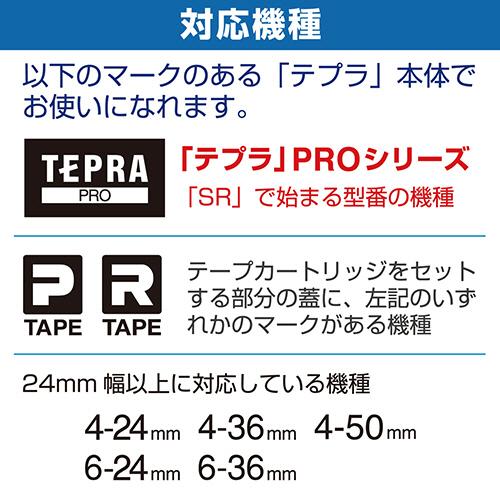 対応機種

以下のマークのある「テプラ」本体でお使いになれます。

TEPRA PRO

「テプラ」PROシリーズ
「SR」で始まる型番の機種

P TAPE R TAPE

テープカートリッジをセットする部分の蓋に、左記のいずれかのマークがある機種

24mm 幅以上に対応している機種

4-24mm 4-36mm 4-50mm
6-24mm 6-36mm